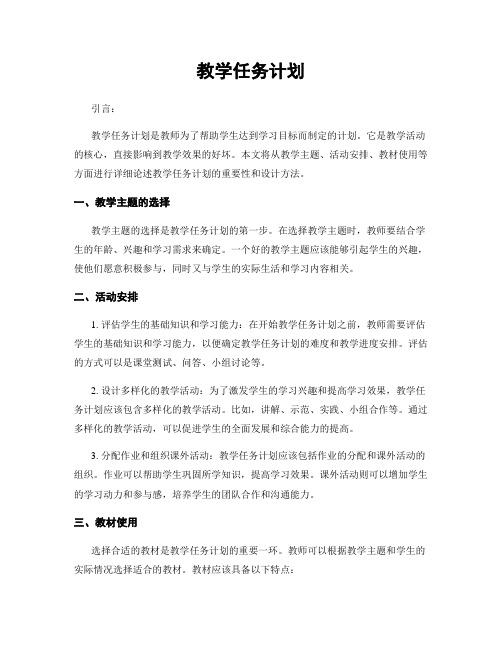 教学任务计划

引言：

教学任务计划是教师为了帮助学生达到学习目标而制定的计划。它是教学活动的核心，直接影响到教学效果的好坏。本文将从教学主题、活动安排、教材使用等方面进行详细论述教学任务计划的重要性和设计方法。

一、教学主题的选择

教学主题的选择是教学任务计划的第一步。在选择教学主题时，教师要结合学生的年龄、兴趣和学习需求来确定。一个好的教学主题应该能够引起学生的兴趣，使他们愿意积极参与，同时又与学生的实际生活和学习内容相关。

二、活动安排

1. 评估学生的基础知识和学习能力：在开始教学任务计划之前，教师需要评估学生的基础知识和学习能力，以便确定教学任务计划的难度和教学进度安排。评估的方式可以是课堂测试、问答、小组讨论等。

2. 设计多样化的教学活动：为了激发学生的学习兴趣和提高学习效果，教学任务计划应该包含多样化的教学活动。比如，讲解、示范、实践、小组合作等。通过多样化的教学活动，可以促进学生的全面发展和综合能力的提高。

3. 分配作业和组织课外活动：教学任务计划应该包括作业的分配和课外活动的组织。作业可以帮助学生巩固所学知识，提高学习效果。课外活动则可以增加学生的学习动力和参与感，培养学生的团队合作和沟通能力。

三、教材使用

选择合适的教材是教学任务计划的重要一环。教师可以根据教学主题和学生的实际情况选择适合的教材。教材应该具备以下特点：